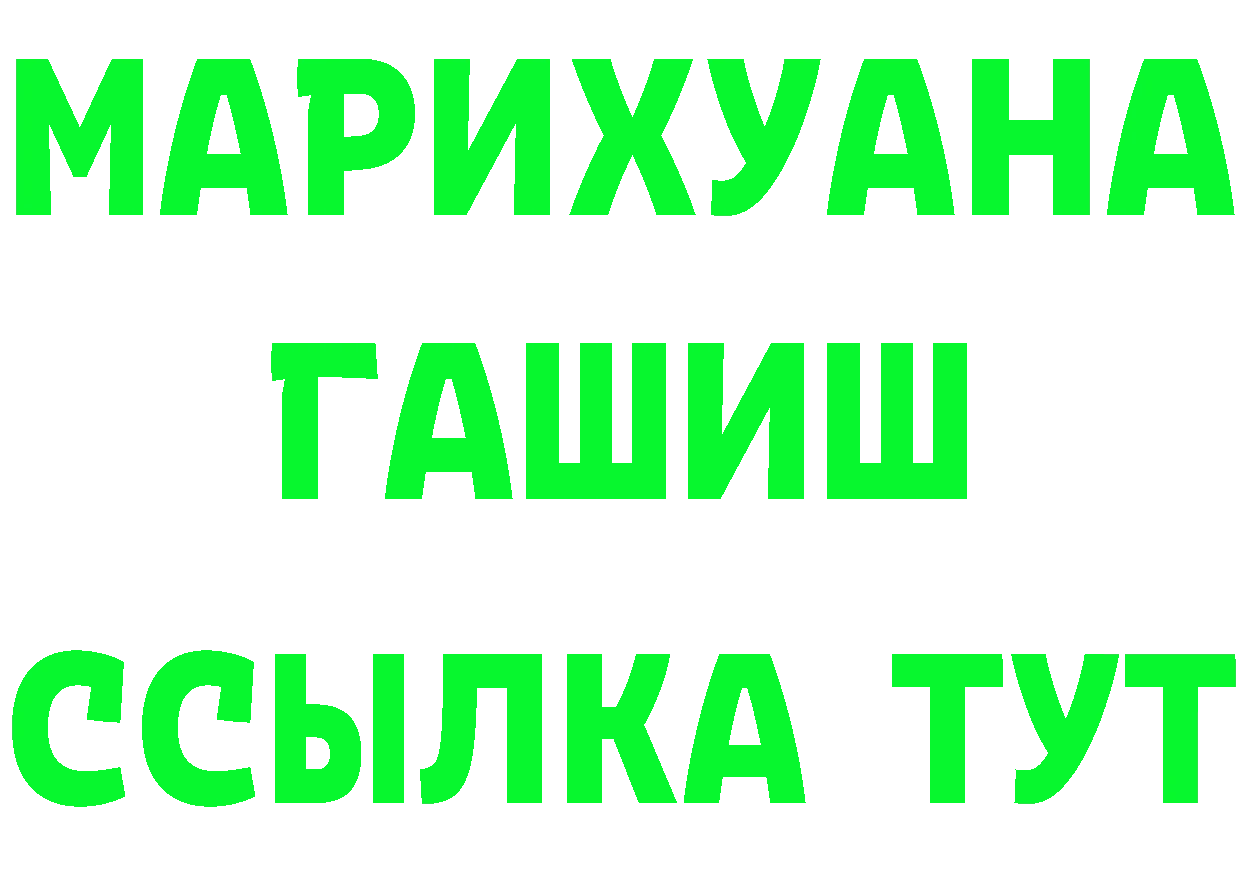 МАРИХУАНА
ГАШИШ
ССЫЛКА ТУТ